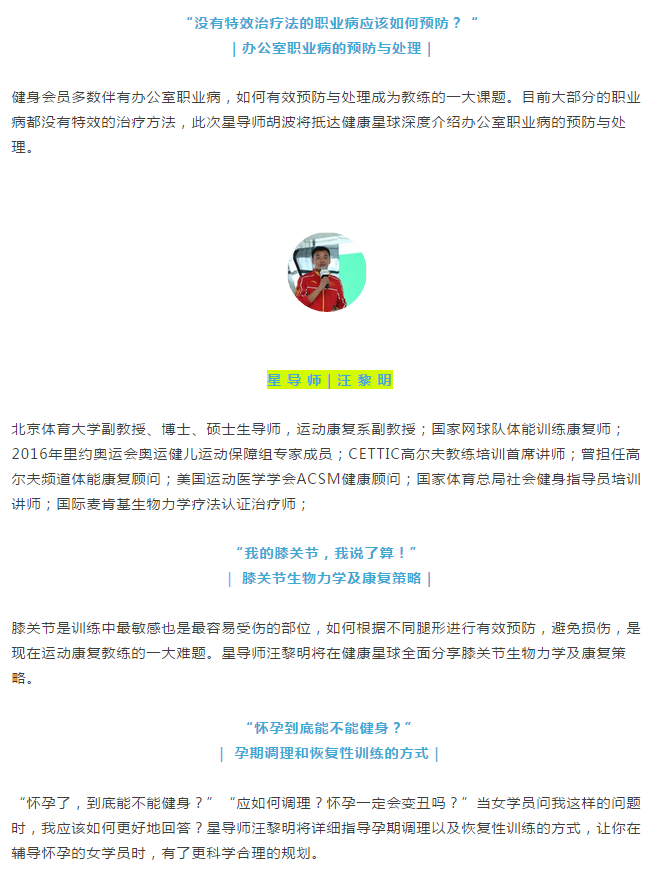 “没有特效治疗法的职业病应该如何预防？“
| 办公室职业病的预防与处理 |

健身会员多数伴有办公室职业病，如何有效预防与处理成为教练的一大课题。目前大部分的职业病都没有特效的治疗方法，此次星导师胡波将抵达健康星球深度介绍办公室职业病的预防与处理。

星导师 | 汪黎明

北京体育大学副教授、博士、硕士生导师，运动康复系副教授；国家网球队体能训练康复师；2016年里约奥运会奥运健儿运动保障组专家成员；CETTIC高尔夫教练培训首席讲师；曾担任高尔夫频道体能康复顾问；美国运动医学学会ACSM健康顾问；国家体育总局社会健身指导员培训讲师；国际麦肯基生物力学疗法认证治疗师；

“我的膝关节，我说了算！”
| 膝关节生物力学及康复策略 |

膝关节是训练中最敏感也是最容易受伤的部位，如何根据不同腿形进行有效预防，避免损伤，是现在运动康复教练的一大难题。星导师汪黎明将在健康星球全面分享膝关节生物力学及康复策略。

“怀孕到底能不能健身？”
| 孕期调理和恢复性训练的方式 |

“怀孕了，到底能不能健身？” “应如何调理？怀孕一定会变丑吗？”当女学员问我这样的问题时，我应该如何更好地回答？星导师汪黎明将详细指导孕期调理以及恢复性训练的方式，让你在辅导怀孕的女学员时，有了更科学合理的规划。